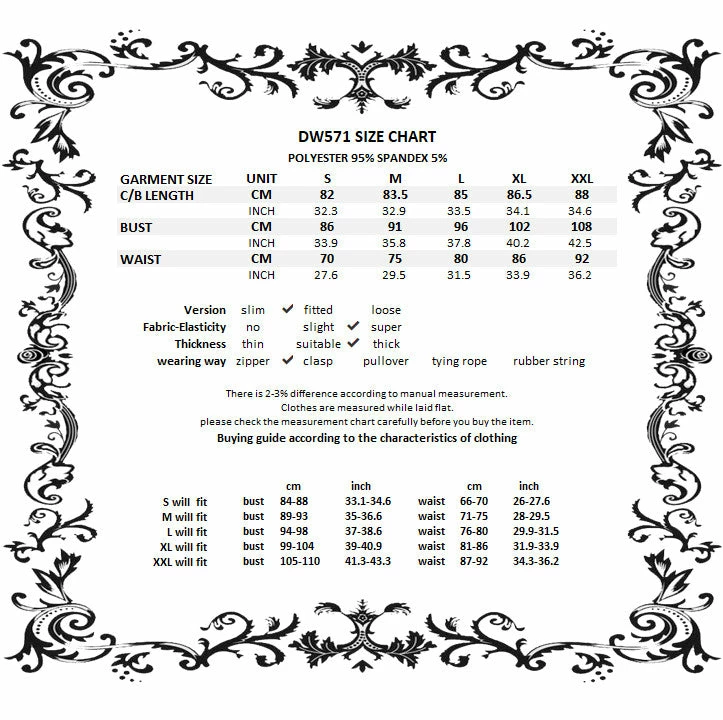 DW571 SIZE CHART
POLYESTER 95% SPANDEX 5%

| GARMENT SIZE | UNIT | S | M | L | XL | XXL |
|---|---|---|---|---|---|---|
| C/B LENGTH | CM | 82 | 83.5 | 85 | 86.5 | 88 |
| | INCH | 32.3 | 32.9 | 33.5 | 34.1 | 34.6 |
| BUST | CM | 86 | 91 | 96 | 102 | 108 |
| | INCH | 33.9 | 35.8 | 37.8 | 40.2 | 42.5 |
| WAIST | CM | 70 | 75 | 80 | 86 | 92 |
| | INCH | 27.6 | 29.5 | 31.5 | 33.9 | 36.2 |

Version slim ✔ fitted loose
Fabric-Elasticity no slight ✔ super
Thickness thin suitable ✔ thick
wearing way zipper ✔ clasp pullover tying rope rubber string

There is 2-3% difference according to manual measurement.
Clothes are measured while laid flat.
please check the measurement chart carefully before you buy the item.
Buying guide according to the characteristics of clothing

| | | cm | inch | | cm | inch |
|---|---|---|---|---|---|---|
| S will fit | bust | 84-88 | 33.1-34.6 | waist | 66-70 | 26-27.6 |
| M will fit | bust | 89-93 | 35-36.6 | waist | 71-75 | 28-29.5 |
| L will fit | bust | 94-98 | 37-38.6 | waist | 76-80 | 29.9-31.5 |
| XL will fit | bust | 99-104 | 39-40.9 | waist | 81-86 | 31.9-33.9 |
| XXL will fit | bust | 105-110 | 41.3-43.3 | waist | 87-92 | 34.3-36.2 |